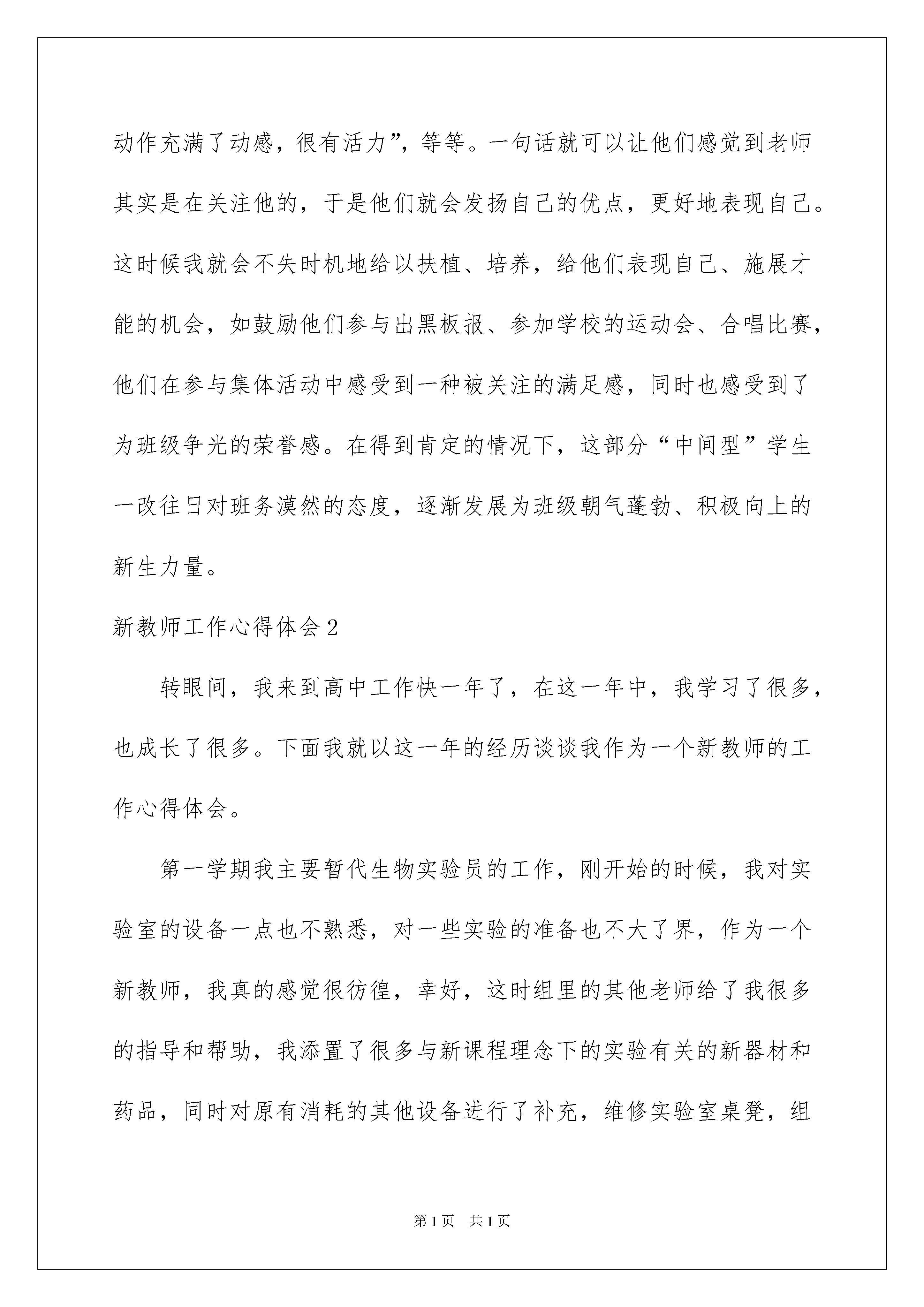 动作充满了动感，很有活力”，等等。一句话就可以让他们感觉到老师其实是在关注他的，于是他们就会发扬自己的优点，更好地表现自己。这时候我就会不失时机地给以扶植、培养，给他们表现自己、施展才能的机会，如鼓励他们参与出黑板报、参加学校的运动会、合唱比赛，他们在参与集体活动中感受到一种被关注的满足感，同时也感受到了为班级争光的荣誉感。在得到肯定的情况下，这部分“中间型”学生一改往日对班务漠然的态度，逐渐发展为班级朝气蓬勃、积极向上的新生力量。

新教师工作心得体会2

转眼间，我来到高中工作快一年了，在这一年中，我学习了很多，也成长了很多。下面我就以这一年的经历谈谈我作为一个新教师的工作心得体会。

第一学期我主要暂代生物实验员的工作，刚开始的时候，我对实验室的设备一点也不熟悉，对一些实验的准备也不大了界，作为一个新教师，我真的感觉很彷徨，幸好，这时组里的其他老师给了我很多的指导和帮助，我添置了很多与新课程理念下的实验有关的新器材和药品，同时对原有消耗的其他设备进行了补充，维修实验室桌凳，组

第1页 共1页